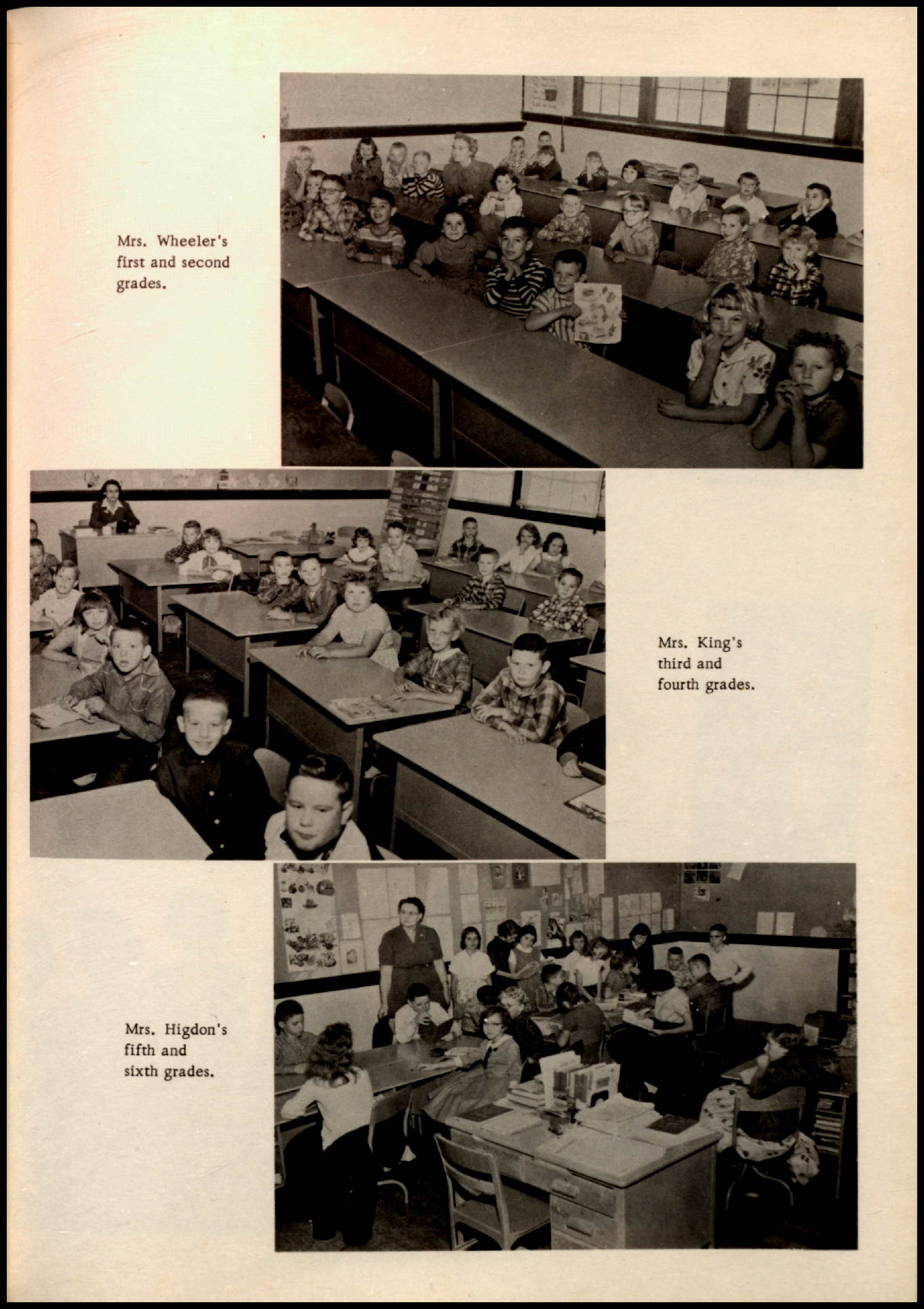 Mrs. Wheeler's first and second grades.

Mrs. King's third and fourth grades.

Mrs. Higdon's fifth and sixth grades.